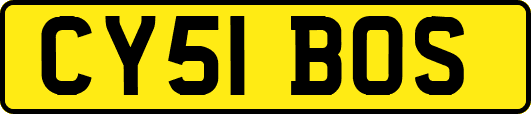 CY51 BOS